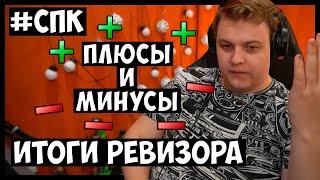 #СПК

ПЛЮСЫ
И
МИНУСЫ

ИТОГИ РЕВИЗОРА